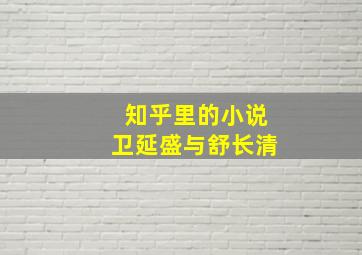 知乎里的小说
卫延盛与舒长清